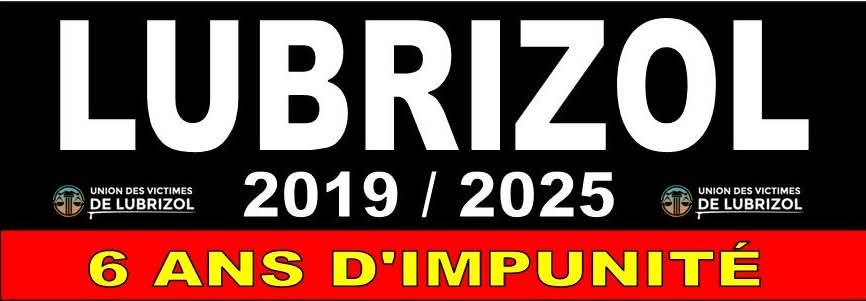 LUBRIZOL

UNION DES VICTIMES DE LUBRIZOL

2019 / 2025

UNION DES VICTIMES DE LUBRIZOL

6 ANS D'IMPUNITÉ